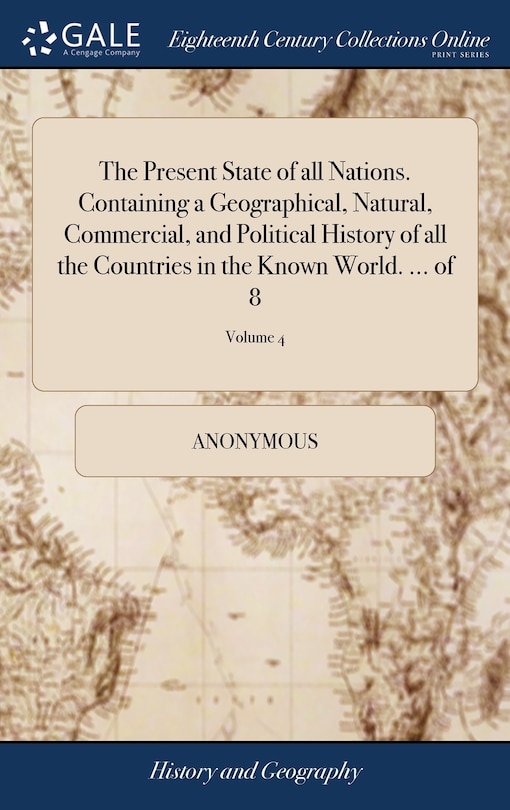 GALE
A Cengage Company

Eighteenth Century Collections Online
PRINT SERIES

The Present State of all Nations. Containing a Geographical, Natural, Commercial, and Political History of all the Countries in the Known World. ... of 8

Volume 4

ANONYMOUS

History and Geography